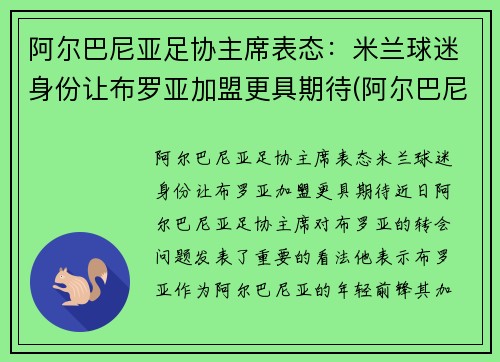 阿尔巴尼亚足协主席表态：米兰球迷身份让布罗亚加盟更具期待(阿尔巴尼

阿尔巴尼亚足协主席表态米兰球迷身份让布罗亚加盟更具期待近日阿尔巴尼亚足协主席对布罗亚的转会问题发表了重要的看法他表示布罗亚作为阿尔巴尼亚的年轻前锋其加